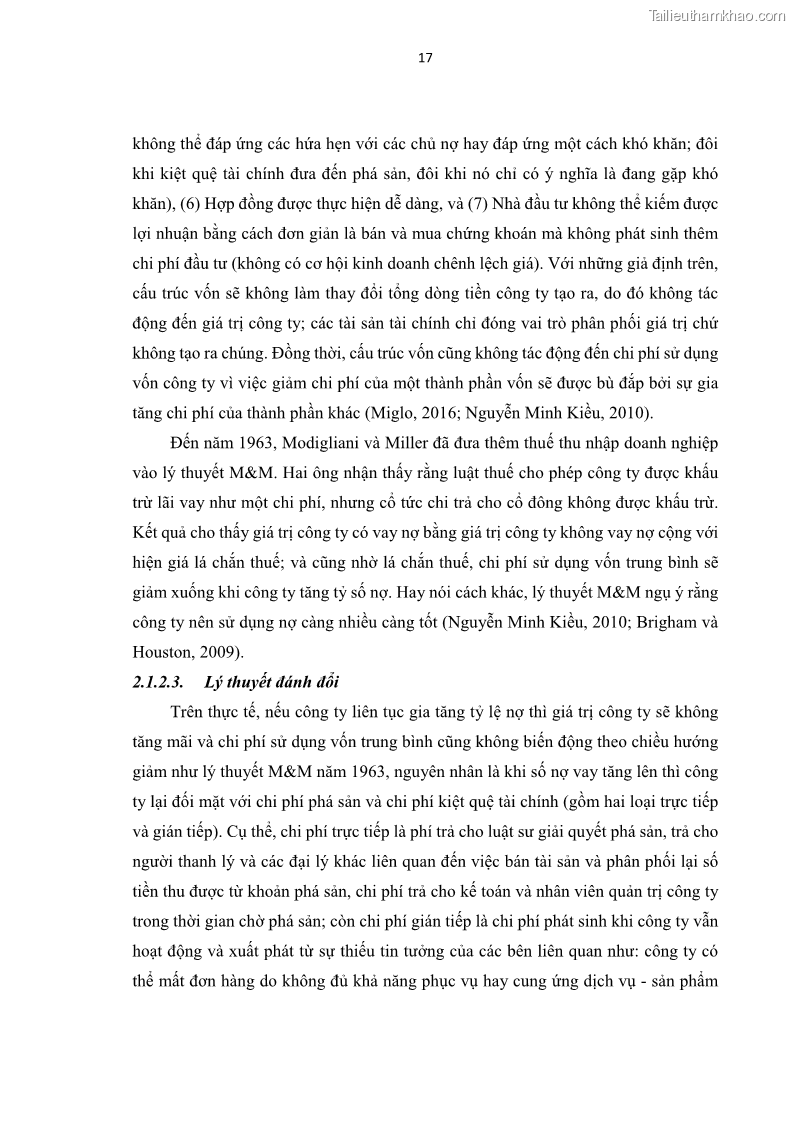 Tailieuthamkhao.com

17

không thể đáp ứng các hứa hẹn với các chủ nợ hay đáp ứng một cách khó khăn; đôi khi kiệt quệ tài chính đưa đến phá sản, đôi khi nó chỉ có ý nghĩa là đang gặp khó khăn), (6) Hợp đồng được thực hiện dễ dàng, và (7) Nhà đầu tư không thể kiếm được lợi nhuận bằng cách đơn giản là bán và mua chứng khoán mà không phát sinh thêm chi phí đầu tư (không có cơ hội kinh doanh chênh lệch giá). Với những giả định trên, cấu trúc vốn sẽ không làm thay đổi tổng dòng tiền công ty tạo ra, do đó không tác động đến giá trị công ty; các tài sản tài chính chỉ đóng vai trò phân phối giá trị chứ không tạo ra chúng. Đồng thời, cấu trúc vốn cũng không tác động đến chi phí sử dụng vốn công ty vì việc giảm chi phí của một thành phần vốn sẽ được bù đắp bởi sự gia tăng chi phí của thành phần khác (Miglo, 2016; Nguyễn Minh Kiều, 2010).

Đến năm 1963, Modigliani và Miller đã đưa thêm thuế thu nhập doanh nghiệp vào lý thuyết M&M. Hai ông nhận thấy rằng luật thuế cho phép công ty được khấu trừ lãi vay như một chi phí, nhưng cổ tức chi trả cho cổ đông không được khấu trừ. Kết quả cho thấy giá trị công ty có vay nợ bằng giá trị công ty không vay nợ cộng với hiện giá lá chắn thuế; và cũng nhờ lá chắn thuế, chi phí sử dụng vốn trung bình sẽ giảm xuống khi công ty tăng tỷ số nợ. Hay nói cách khác, lý thuyết M&M ngụ ý rằng công ty nên sử dụng nợ càng nhiều càng tốt (Nguyễn Minh Kiều, 2010; Brigham và Houston, 2009).

2.1.2.3. Lý thuyết đánh đổi

Trên thực tế, nếu công ty liên tục gia tăng tỷ lệ nợ thì giá trị công ty sẽ không tăng mãi và chi phí sử dụng vốn trung bình cũng không biến động theo chiều hướng giảm như lý thuyết M&M năm 1963, nguyên nhân là khi số nợ vay tăng lên thì công ty lại đối mặt với chi phí phá sản và chi phí kiệt quệ tài chính (gồm hai loại trực tiếp và gián tiếp). Cụ thể, chi phí trực tiếp là phí trả cho luật sư giải quyết phá sản, trả cho người thanh lý và các đại lý khác liên quan đến việc bán tài sản và phân phối lại số tiền thu được từ khoản phá sản, chi phí trả cho kế toán và nhân viên quản trị công ty trong thời gian chờ phá sản; còn chi phí gián tiếp là chi phí phát sinh khi công ty vẫn hoạt động và xuất phát từ sự thiếu tin tưởng của các bên liên quan như: công ty có thể mất đơn hàng do không đủ khả năng phục vụ hay cung ứng dịch vụ - sản phẩm